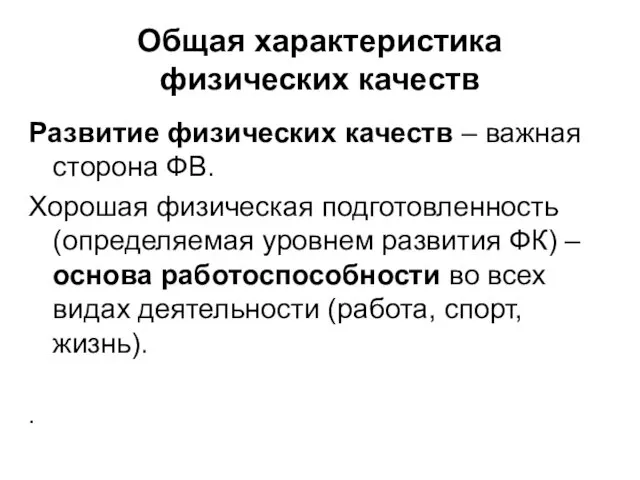 Общая характеристика физических качеств

Развитие физических качеств – важная сторона ФВ.

Хорошая физическая подготовленность (определяемая уровнем развития ФК) – основа работоспособности во всех видах деятельности (работа, спорт, жизнь).

.